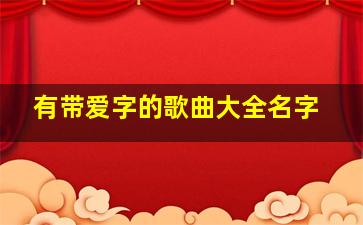 有带爱字的歌曲大全名字